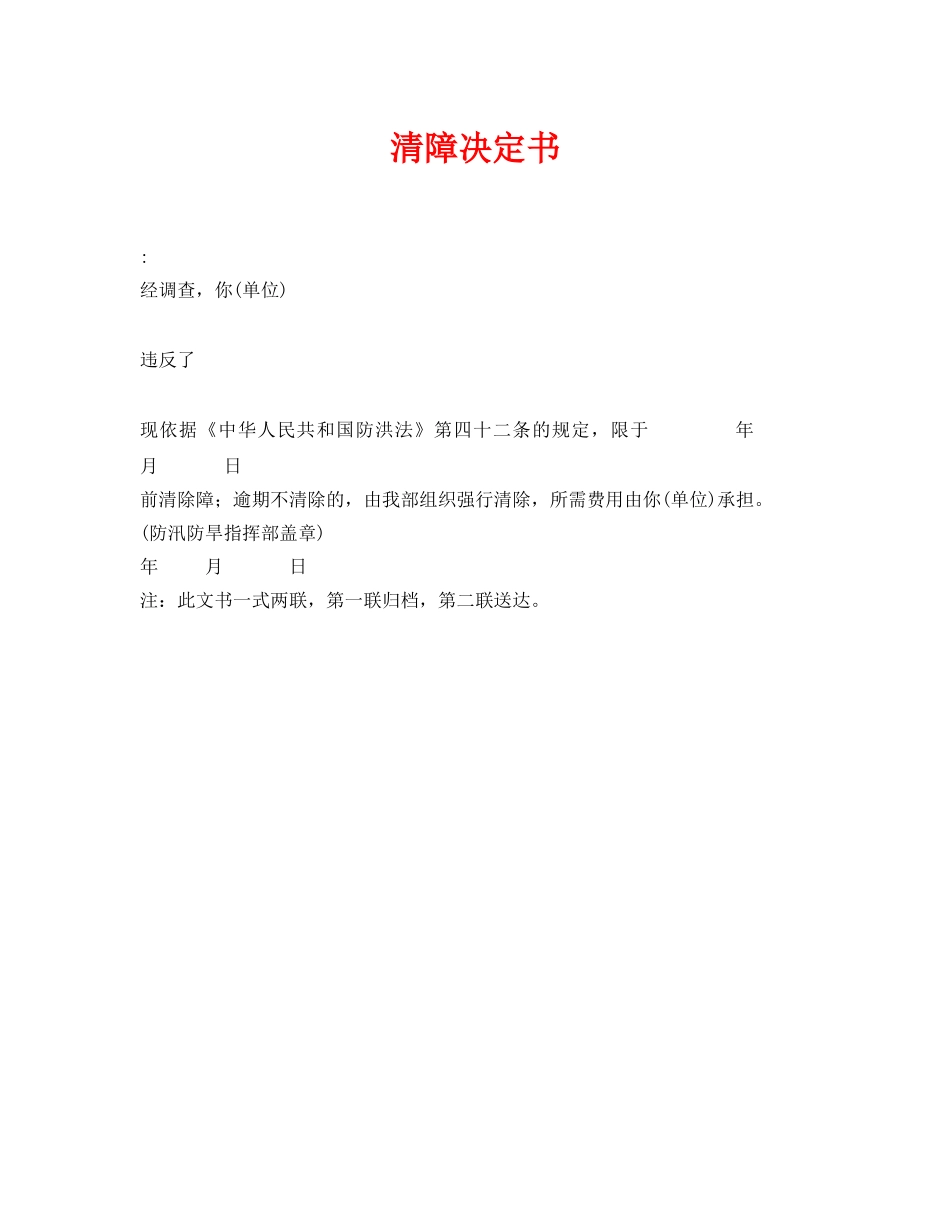 清障决定书

:

经调查，你(单位)

违反了

现依据《中华人民共和国防洪法》第四十二条的规定，限于 年 月 日

前清除障；逾期不清除的，由我部组织强行清除，所需费用由你(单位)承担。

(防汛防旱指挥部盖章)

年 月 日

注：此文书一式两联，第一联归档，第二联送达。